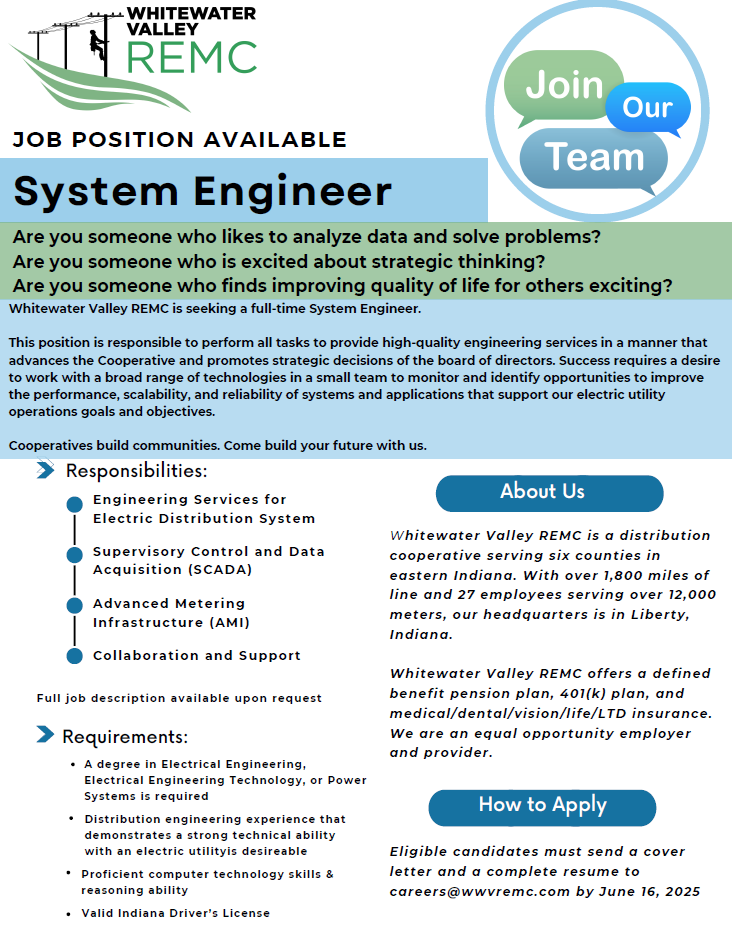 WHITEWATER VALLEY REMC

Join Our Team

JOB POSITION AVAILABLE

System Engineer

Are you someone who likes to analyze data and solve problems?
Are you someone who is excited about strategic thinking?
Are you someone who finds improving quality of life for others exciting?

Whitewater Valley REMC is seeking a full-time System Engineer.

This position is responsible to perform all tasks to provide high-quality engineering services in a manner that advances the Cooperative and promotes strategic decisions of the board of directors. Success requires a desire to work with a broad range of technologies in a small team to monitor and identify opportunities to improve the performance, scalability, and reliability of systems and applications that support our electric utility operations goals and objectives.

Cooperatives build communities. Come build your future with us.

Responsibilities:

Engineering Services for Electric Distribution System

Supervisory Control and Data Acquisition (SCADA)

Advanced Metering Infrastructure (AMI)

Collaboration and Support

Full job description available upon request

Requirements:

• A degree in Electrical Engineering, Electrical Engineering Technology, or Power Systems is required
• Distribution engineering experience that demonstrates a strong technical ability with an electric utilityis desireable
• Proficient computer technology skills & reasoning ability
• Valid Indiana Driver's License

About Us

Whitewater Valley REMC is a distribution cooperative serving six counties in eastern Indiana. With over 1,800 miles of line and 27 employees serving over 12,000 meters, our headquarters is in Liberty, Indiana.

Whitewater Valley REMC offers a defined benefit pension plan, 401(k) plan, and medical/dental/vision/life/LTD insurance. We are an equal opportunity employer and provider.

How to Apply

Eligible candidates must send a cover letter and a complete resume to careers@wwvremc.com by June 16, 2025